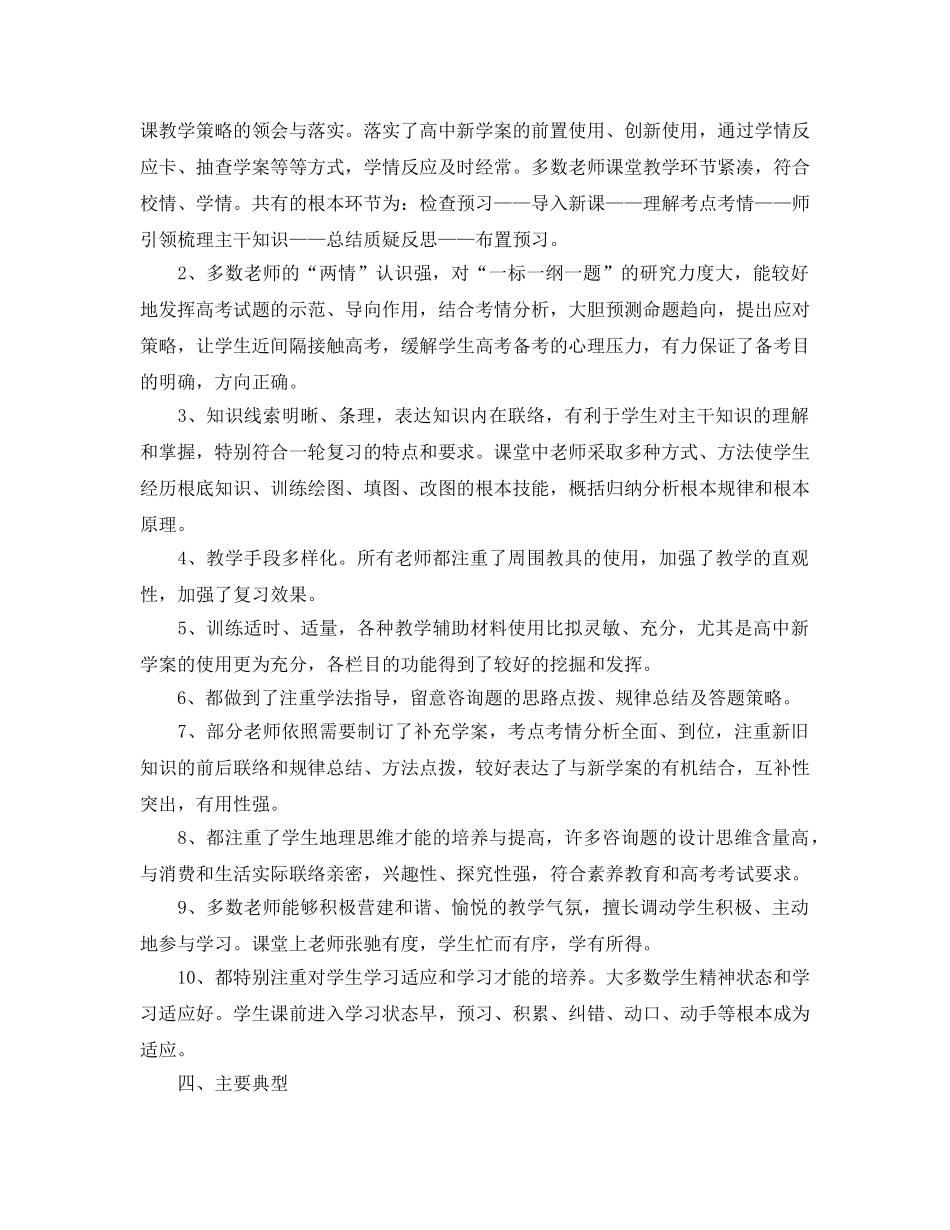 课教学策略的领会与落实。落实了高中新学案的前置使用、创新使用，通过学情反应卡、抽查学案等等方式，学情反应及时经常。多数老师课堂教学环节紧凑，符合校情、学情。共有的根本环节为：检查预习——导入新课——理解考点考情——师引领梳理主干知识——总结质疑反思——布置预习。

2、多数老师的“两情”认识强，对“一标一纲一题”的研究力度大，能较好地发挥高考试题的示范、导向作用，结合考情分析，大胆预测命题趋向，提出应对策略，让学生近间隔接触高考，缓解学生高考备考的心理压力，有力保证了备考目的明确，方向正确。

3、知识线索明晰、条理，表达知识内在联络，有利于学生对主干知识的理解和掌握，特别符合一轮复习的特点和要求。课堂中老师采取多种方式、方法使学生经历根底知识、训练绘图、填图、改图的根本技能，概括归纳分析根本规律和根本原理。

4、教学手段多样化。所有老师都注重了周围教具的使用，加强了教学的直观性，加强了复习效果。

5、训练适时、适量，各种教学辅助材料使用比拟灵敏、充分，尤其是高中新学案的使用更为充分，各栏目的功能得到了较好的挖掘和发挥。

6、都做到了注重学法指导，留意咨询题的思路点拨、规律总结及答题策略。

7、部分老师依照需要制订了补充学案，考点考情分析全面、到位，注重新旧知识的前后联络和规律总结、方法点拨，较好表达了与新学案的有机结合，互补性突出，有用性强。

8、都注重了学生地理思维才能的培养与提高，许多咨询题的设计思维含量高，与消费和生活实际联络亲密，兴趣性、探究性强，符合素养教育和高考考试要求。

9、多数老师能够积极营建和谐、愉悦的教学气氛，擅长调动学生积极、主动地参与学习。课堂上老师张驰有度，学生忙而有序，学有所得。

10、都特别注重对学生学习适应和学习才能的培养。大多数学生精神状态和学习适应好。学生课前进入学习状态早，预习、积累、纠错、动口、动手等根本成为适应。

四、主要典型